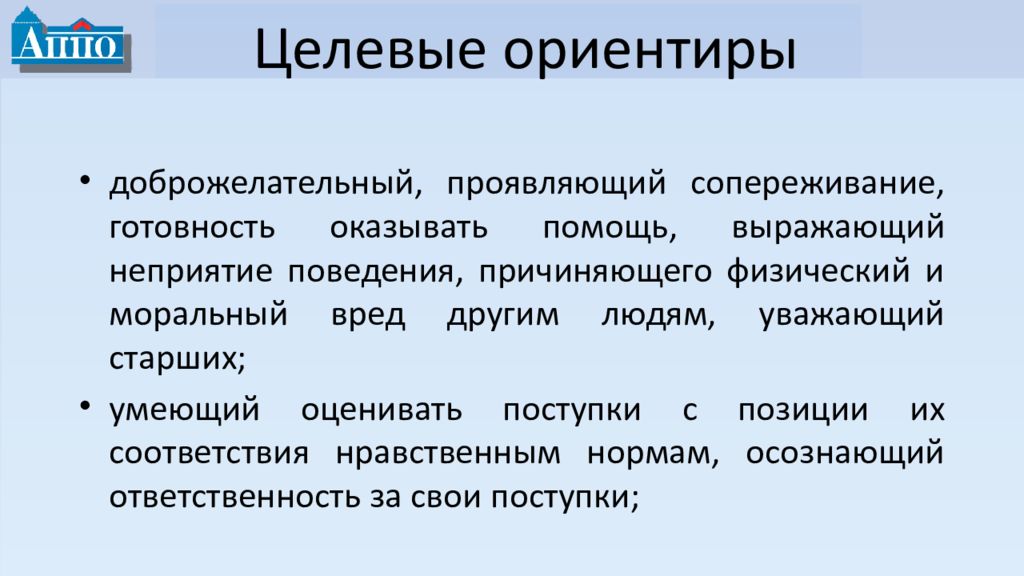 АППО

Целевые ориентиры

• доброжелательный, проявляющий сопереживание, готовность оказывать помощь, выражающий неприятие поведения, причиняющего физический и моральный вред другим людям, уважающий старших;

• умеющий оценивать поступки с позиции их соответствия нравственным нормам, осознающий ответственность за свои поступки;